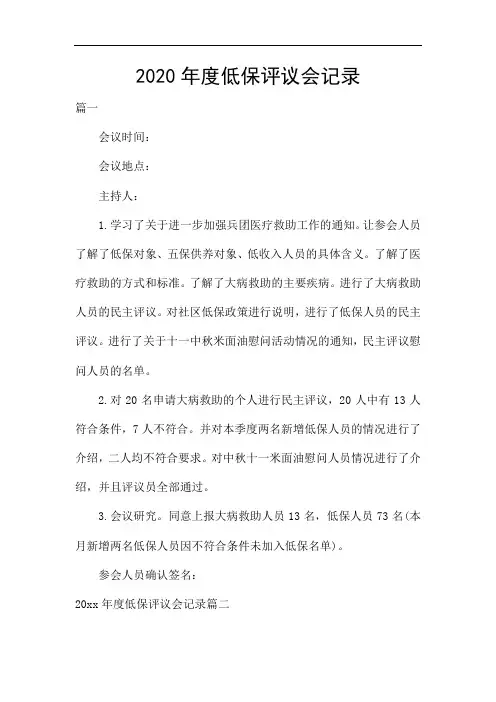 2020 年度低保评议会记录

篇一

会议时间：

会议地点：

主持人：

1. 学习了关于进一步加强兵团医疗救助工作的通知。让参会人员了解了低保对象、五保供养对象、低收入人员的具体含义。了解了医疗救助的方式和标准。了解了大病救助的主要疾病。进行了大病救助人员的民主评议。对社区低保政策进行说明，进行了低保人员的民主评议。进行了关于十一中秋米面油慰问活动情况的通知，民主评议慰问人员的名单。

2. 对 20 名申请大病救助的个人进行民主评议，20 人中有 13 人符合条件，7 人不符合。并对本季度两名新增低保人员的情况进行了介绍，二人均不符合要求。对中秋十一米面油慰问人员情况进行了介绍，并且评议员全部通过。

3. 会议研究。同意上报大病救助人员 13 名，低保人员 73 名(本月新增两名低保人员因不符合条件未加入低保名单)。

参会人员确认签名：

20xx 年度低保评议会记录篇二